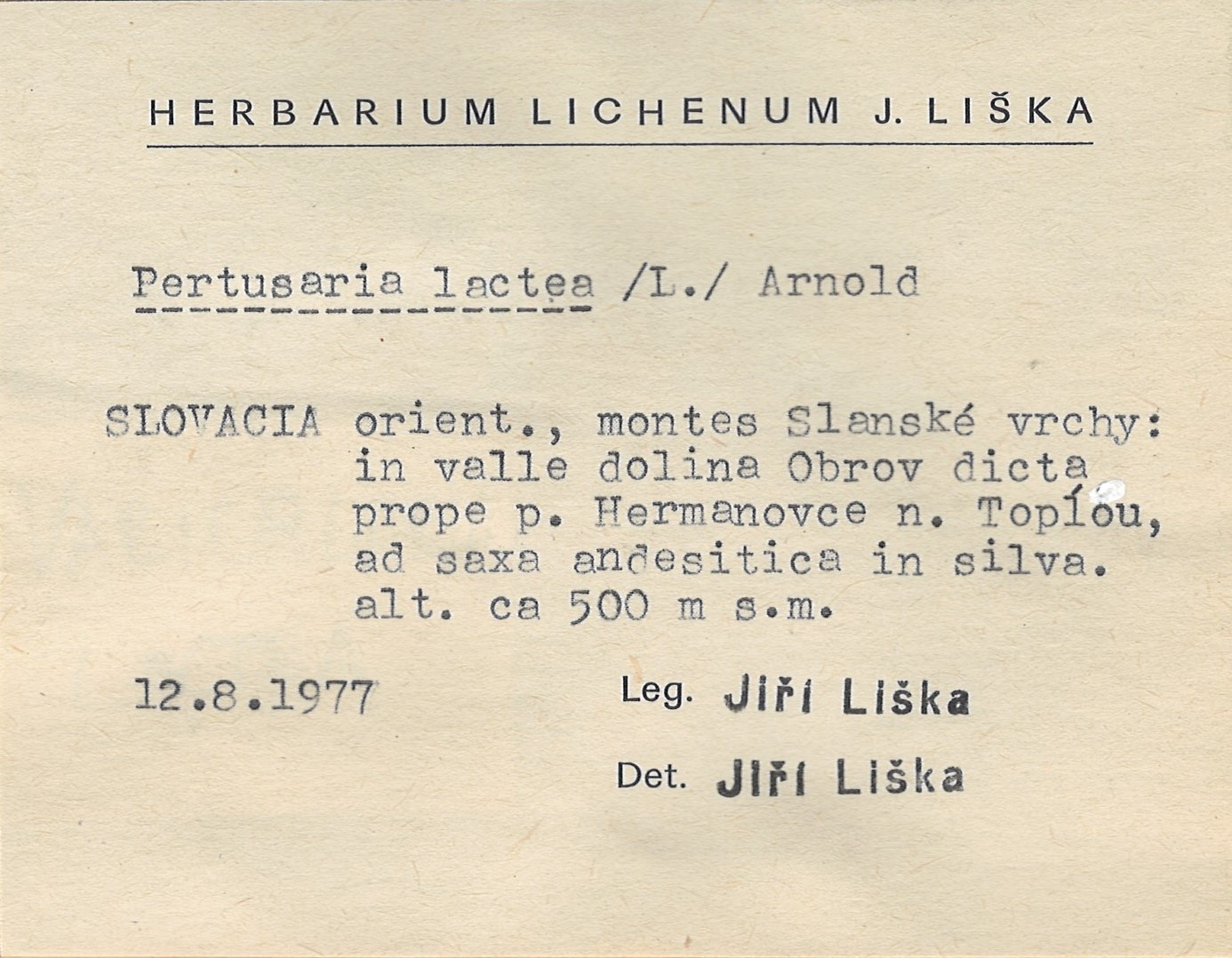 HERBARIUM LICHENUM J. LIŠKA

Pertusaria lactea /L./ Arnold

SLOVACIA orient., montes Slanské vrchy:
in valle dolina Obrov dicta
prope p. Hermanovce n. Topľou,
ad saxa andesitica in silva.
alt. ca 500 m s.m.

12.8.1977

Leg. Jiří Liška

Det. Jiří Liška